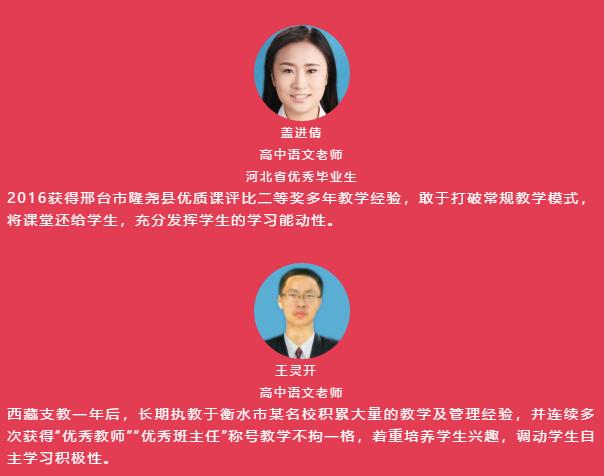 盖进倩
高中语文老师
河北省优秀毕业生
2016获得邢台市隆尧县优质课评比二等奖多年教学经验，敢于打破常规教学模式，将课堂还给学生，充分发挥学生的学习能动性。

王灵开
高中语文老师
西藏支教一年后，长期执教于衡水市某名校积累大量的教学及管理经验，并连续多次获得"优秀教师""优秀班主任"称号教学不拘一格，着重培养学生兴趣，调动学生自主学习积极性。